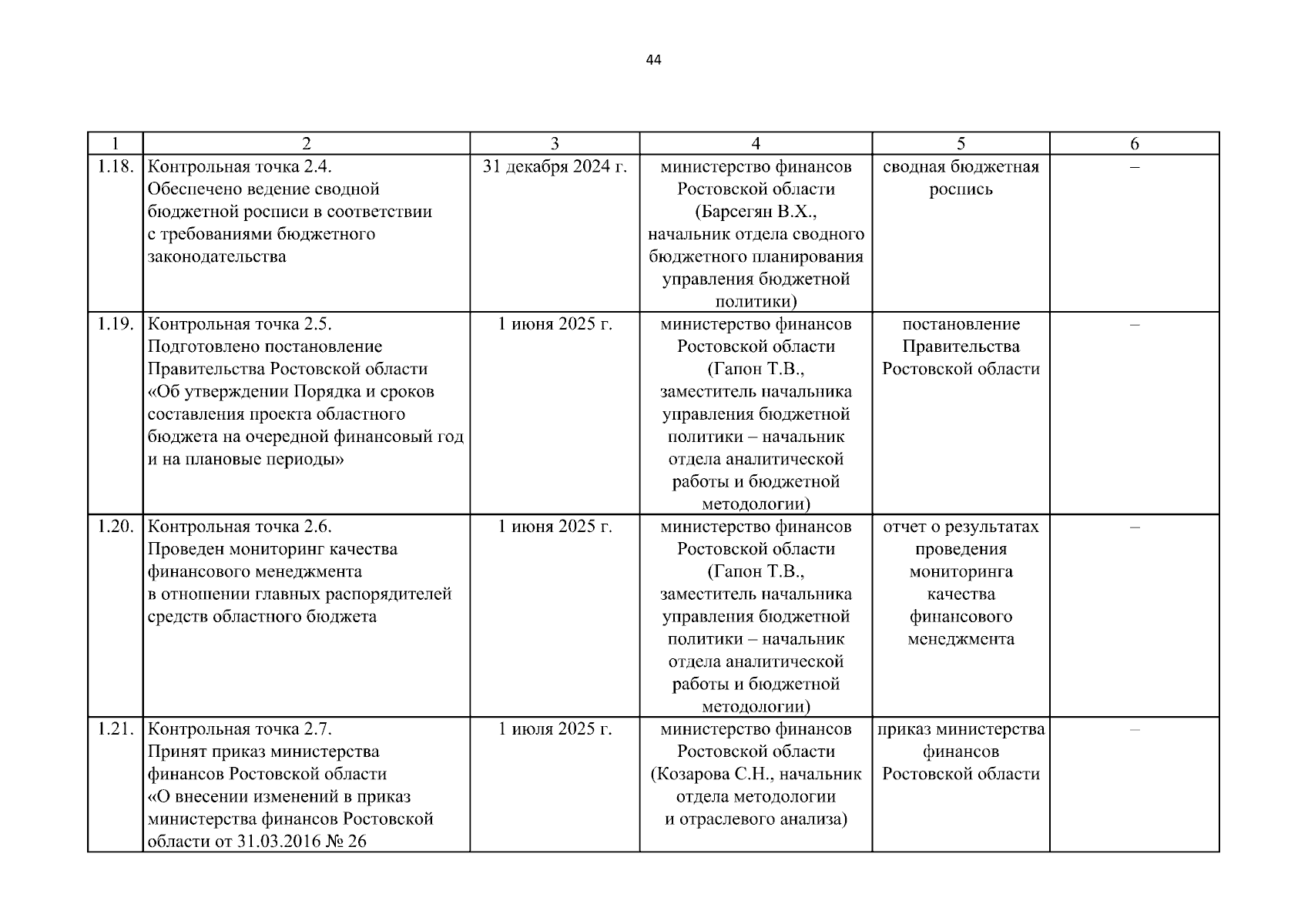 44

| 1 | 2 | 3 | 4 | 5 | 6 |
|---|---|---|---|---|---|
| 1.18. | Контрольная точка 2.4. Обеспечено ведение сводной бюджетной росписи в соответствии с требованиями бюджетного законодательства | 31 декабря 2024 г. | министерство финансов Ростовской области (Барсегян В.Х., начальник отдела сводного бюджетного планирования управления бюджетной политики) | сводная бюджетная роспись | – |
| 1.19. | Контрольная точка 2.5. Подготовлено постановление Правительства Ростовской области «Об утверждении Порядка и сроков составления проекта областного бюджета на очередной финансовый год и на плановые периоды» | 1 июня 2025 г. | министерство финансов Ростовской области (Гапон Т.В., заместитель начальника управления бюджетной политики – начальник отдела аналитической работы и бюджетной методологии) | постановление Правительства Ростовской области | – |
| 1.20. | Контрольная точка 2.6. Проведен мониторинг качества финансового менеджмента в отношении главных распорядителей средств областного бюджета | 1 июня 2025 г. | министерство финансов Ростовской области (Гапон Т.В., заместитель начальника управления бюджетной политики – начальник отдела аналитической работы и бюджетной методологии) | отчет о результатах проведения мониторинга качества финансового менеджмента | – |
| 1.21. | Контрольная точка 2.7. Принят приказ министерства финансов Ростовской области «О внесении изменений в приказ министерства финансов Ростовской области от 31.03.2016 № 26 | 1 июля 2025 г. | министерство финансов Ростовской области (Козарова С.Н., начальник отдела методологии и отраслевого анализа) | приказ министерства финансов Ростовской области | – |